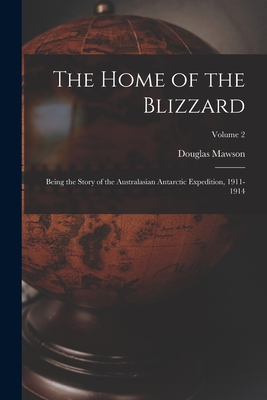 The Home of the Blizzard

Volume 2

Douglas Mawson

Being the Story of the Australasian Antarctic Expedition, 1911-1914